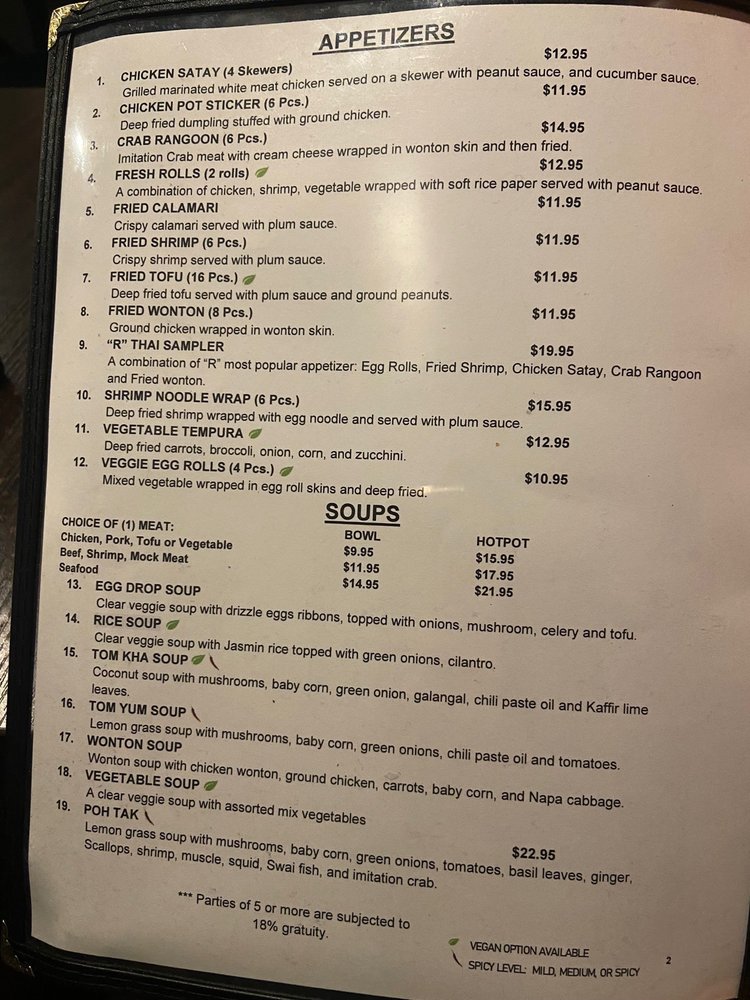 APPETIZERS

1. CHICKEN SATAY (4 Skewers) $12.95
Grilled marinated white meat chicken served on a skewer with peanut sauce, and cucumber sauce.

2. CHICKEN POT STICKER (6 Pcs.) $11.95
Deep fried dumpling stuffed with ground chicken.

3. CRAB RANGOON (6 Pcs.) $14.95
Imitation Crab meat with cream cheese wrapped in wonton skin and then fried.

4. FRESH ROLLS (2 rolls) $12.95
A combination of chicken, shrimp, vegetable wrapped with soft rice paper served with peanut sauce.

5. FRIED CALAMARI $11.95
Crispy calamari served with plum sauce.

6. FRIED SHRIMP (6 Pcs.) $11.95
Crispy shrimp served with plum sauce.

7. FRIED TOFU (16 Pcs.) $11.95
Deep fried tofu served with plum sauce and ground peanuts.

8. FRIED WONTON (8 Pcs.) $11.95
Ground chicken wrapped in wonton skin.

9. "R" THAI SAMPLER $19.95
A combination of "R" most popular appetizer: Egg Rolls, Fried Shrimp, Chicken Satay, Crab Rangoon and Fried wonton.

10. SHRIMP NOODLE WRAP (6 Pcs.) $15.95
Deep fried shrimp wrapped with egg noodle and served with plum sauce.

11. VEGETABLE TEMPURA $12.95
Deep fried carrots, broccoli, onion, corn, and zucchini.

12. VEGGIE EGG ROLLS (4 Pcs.) $10.95
Mixed vegetable wrapped in egg roll skins and deep fried.

SOUPS

| CHOICE OF (1) MEAT: | BOWL | HOTPOT |
|---|---|---|
| Chicken, Pork, Tofu or Vegetable | $9.95 | $15.95 |
| Beef, Shrimp, Mock Meat | $11.95 | $17.95 |
| Seafood | $14.95 | $21.95 |

13. EGG DROP SOUP
Clear veggie soup with drizzle eggs ribbons, topped with onions, mushroom, celery and tofu.

14. RICE SOUP
Clear veggie soup with Jasmin rice topped with green onions, cilantro.

15. TOM KHA SOUP
Coconut soup with mushrooms, baby corn, green onion, galangal, chili paste oil and Kaffir lime leaves.

16. TOM YUM SOUP
Lemon grass soup with mushrooms, baby corn, green onions, chili paste oil and tomatoes.

17. WONTON SOUP
Wonton soup with chicken wonton, ground chicken, carrots, baby corn, and Napa cabbage.

18. VEGETABLE SOUP
A clear veggie soup with assorted mix vegetables

19. POH TAK $22.95
Lemon grass soup with mushrooms, baby corn, green onions, tomatoes, basil leaves, ginger, Scallops, shrimp, muscle, squid, Swai fish, and imitation crab.

*** Parties of 5 or more are subjected to 18% gratuity.

VEGAN OPTION AVAILABLE
SPICY LEVEL: MILD, MEDIUM, OR SPICY

2